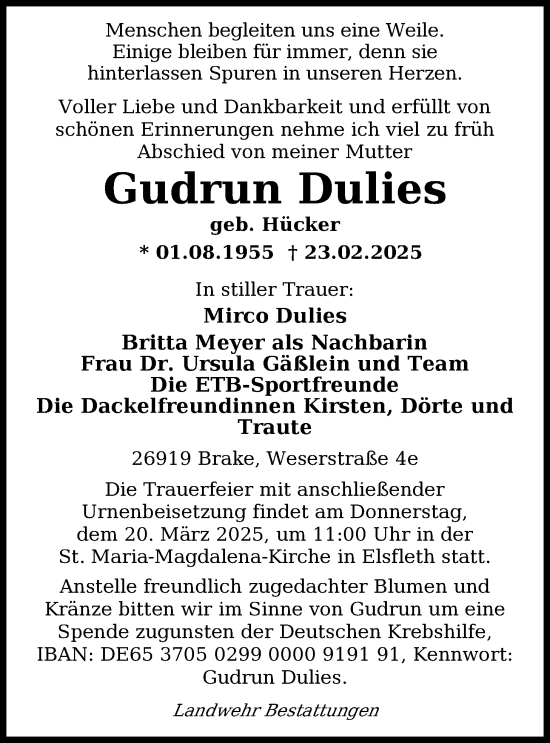 Menschen begleiten uns eine Weile. Einige bleiben für immer, denn sie hinterlassen Spuren in unseren Herzen.

Voller Liebe und Dankbarkeit und erfüllt von schönen Erinnerungen nehme ich viel zu früh Abschied von meiner Mutter

Gudrun Dulies

geb. Hücker

* 01.08.1955 † 23.02.2025

In stiller Trauer:

Mirco Dulies

Britta Meyer als Nachbarin
Frau Dr. Ursula Gäßlein und Team
Die ETB-Sportfreunde
Die Dackelfreundinnen Kirsten, Dörte und Traute

26919 Brake, Weserstraße 4e

Die Trauerfeier mit anschließender Urnenbeisetzung findet am Donnerstag, dem 20. März 2025, um 11:00 Uhr in der St. Maria-Magdalena-Kirche in Elsfleth statt.

Anstelle freundlich zugedachter Blumen und Kränze bitten wir im Sinne von Gudrun um eine Spende zugunsten der Deutschen Krebshilfe, IBAN: DE65 3705 0299 0000 9191 91, Kennwort: Gudrun Dulies.

Landwehr Bestattungen